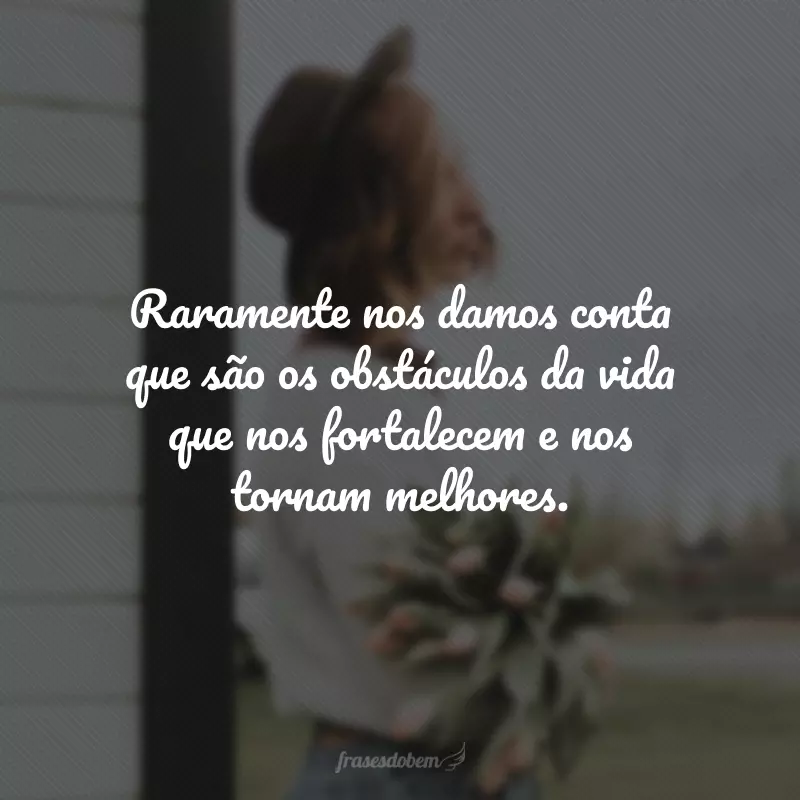 Raramente nos damos conta que são os obstáculos da vida que nos fortalecem e nos tornam melhores.

frasesdobem